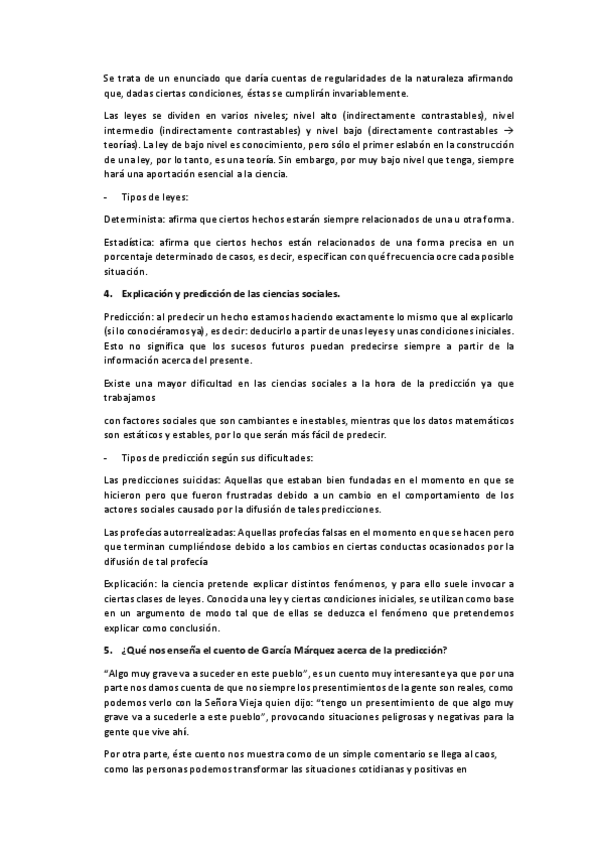 Se trata de un enunciado que daría cuentas de regularidades de la naturaleza afirmando que, dadas ciertas condiciones, éstas se cumplirán invariablemente.

Las leyes se dividen en varios niveles; nivel alto (indirectamente contrastables), nivel intermedio (indirectamente contrastables) y nivel bajo (directamente contrastables → teorías). La ley de bajo nivel es conocimiento, pero sólo el primer eslabón en la construcción de una ley, por lo tanto, es una teoría. Sin embargo, por muy bajo nivel que tenga, siempre hará una aportación esencial a la ciencia.

- Tipos de leyes:

Determinista: afirma que ciertos hechos estarán siempre relacionados de una u otra forma.

Estadística: afirma que ciertos hechos están relacionados de una forma precisa en un porcentaje determinado de casos, es decir, especifican con qué frecuencia ocre cada posible situación.

4. Explicación y predicción de las ciencias sociales.

Predicción: al predecir un hecho estamos haciendo exactamente lo mismo que al explicarlo (si lo conociéramos ya), es decir: deducirlo a partir de unas leyes y unas condiciones iniciales. Esto no significa que los sucesos futuros puedan predecirse siempre a partir de la información acerca del presente.

Existe una mayor dificultad en las ciencias sociales a la hora de la predicción ya que trabajamos

con factores sociales que son cambiantes e inestables, mientras que los datos matemáticos son estáticos y estables, por lo que serán más fácil de predecir.

- Tipos de predicción según sus dificultades:

Las predicciones suicidas: Aquellas que estaban bien fundadas en el momento en que se hicieron pero que fueron frustradas debido a un cambio en el comportamiento de los actores sociales causado por la difusión de tales predicciones.

Las profecías autorrealizadas: Aquellas profecías falsas en el momento en que se hacen pero que terminan cumpliéndose debido a los cambios en ciertas conductas ocasionados por la difusión de tal profecía

Explicación: la ciencia pretende explicar distintos fenómenos, y para ello suele invocar a ciertas clases de leyes. Conocida una ley y ciertas condiciones iniciales, se utilizan como base en un argumento de modo tal que de ellas se deduzca el fenómeno que pretendemos explicar como conclusión.

5. ¿Qué nos enseña el cuento de García Márquez acerca de la predicción?

"Algo muy grave va a suceder en este pueblo", es un cuento muy interesante ya que por una parte nos damos cuenta de que no siempre los presentimientos de la gente son reales, como podemos verlo con la Señora Vieja quien dijo: "tengo un presentimiento de que algo muy grave va a sucederle a este pueblo", provocando situaciones peligrosas y negativas para la gente que vive ahí.

Por otra parte, éste cuento nos muestra como de un simple comentario se llega al caos, como las personas podemos transformar las situaciones cotidianas y positivas en